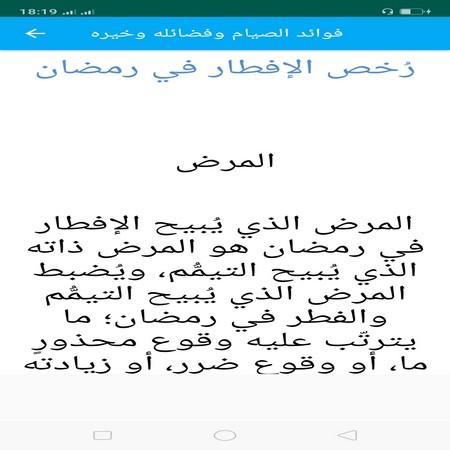 18:19

فوائد الصيام وفضائله وخيره

رُخص الإفطار في رمضان

المرض

المرض الذي يُبيح الإفطار في رمضان هو المرض ذاته الذي يُبيح التيمُّم، ويُضبط المرض الذي يُبيح التيمُّم والفطر في رمضان؛ ما يترتّب عليه وقوع محذورٍ ما، أو وقوع ضرر، أو زيادته